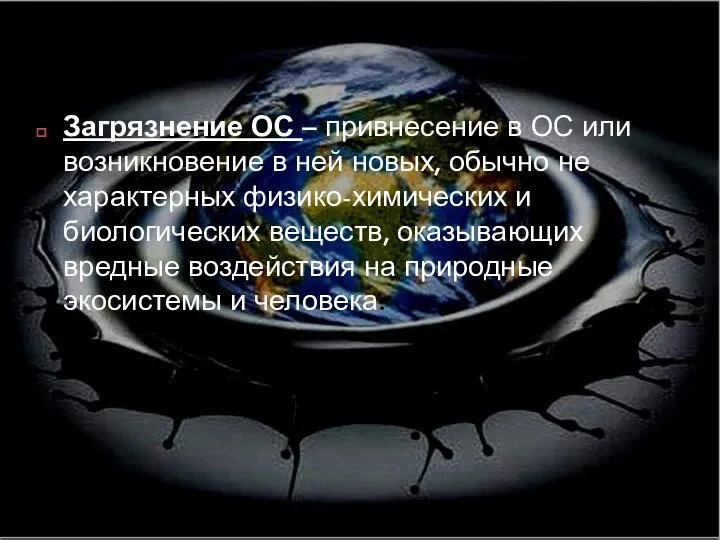 Загрязнение ОС – привнесение в ОС или возникновение в ней новых, обычно не характерных физико-химических и биологических веществ, оказывающих вредные воздействия на природные экосистемы и человека.